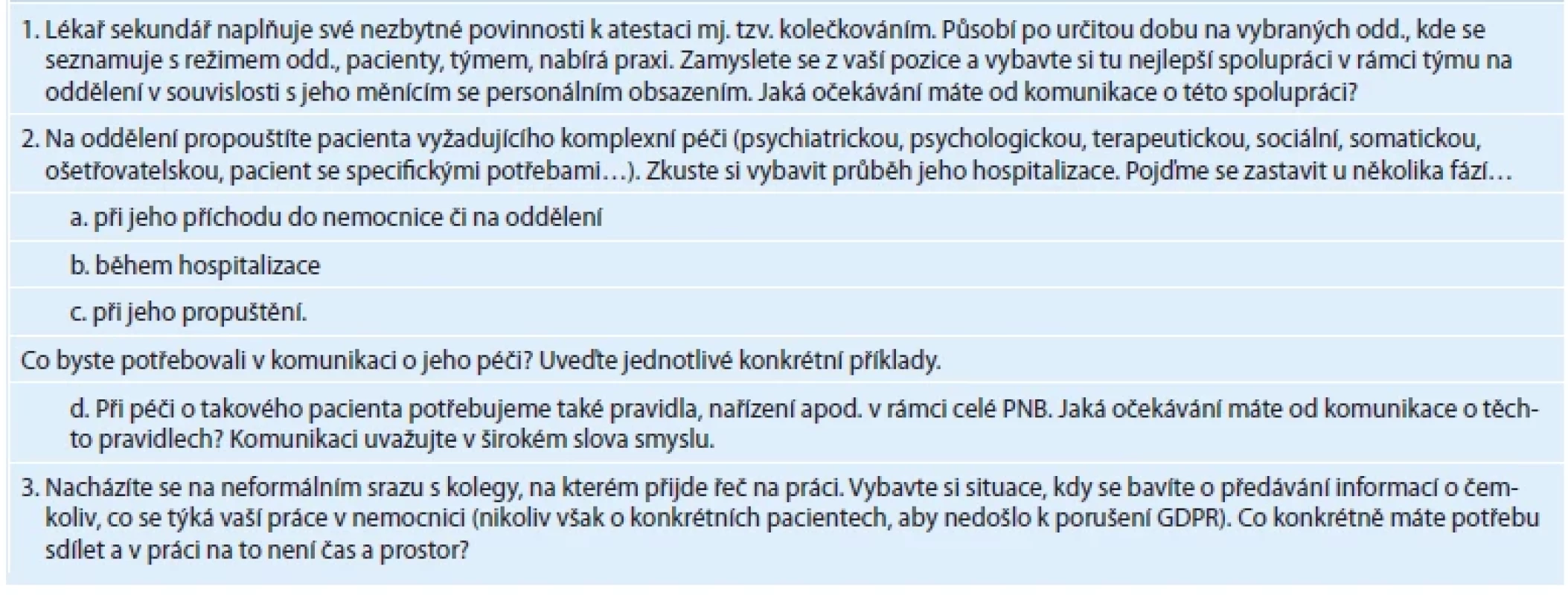 1. Lékař sekundář naplňuje své nezbytné povinnosti k atestaci mj. tzv. kolečkováním. Působí po určitou dobu na vybraných odd., kde se seznamuje s režimem odd., pacienty, týmem, nabírá praxi. Zamyslete se z vaší pozice a vybavte si tu nejlepší spolupráci v rámci týmu na oddělení v souvislosti s jeho měnícím se personálním obsazením. Jaká očekávání máte od komunikace o této spolupráci?

2. Na oddělení propouštíte pacienta vyžadujícího komplexní péči (psychiatrickou, psychologickou, terapeutickou, sociální, somatickou, ošetřovatelskou, pacient se specifickými potřebami…). Zkuste si vybavit průběh jeho hospitalizace. Pojďme se zastavit u několika fází…

a. při jeho příchodu do nemocnice či na oddělení

b. během hospitalizace

c. při jeho propuštění.

Co byste potřebovali v komunikaci o jeho péči? Uveďte jednotlivé konkrétní příklady.

d. Při péči o takového pacienta potřebujeme také pravidla, nařízení apod. v rámci celé PNB. Jaká očekávání máte od komunikace o těchto pravidlech? Komunikaci uvažujte v širokém slova smyslu.

3. Nacházíte se na neformálním srazu s kolegy, na kterém přijde řeč na práci. Vybavte si situace, kdy se bavíte o předávání informací o čemkoliv, co se týká vaší práce v nemocnici (nikoliv však o konkrétních pacientech, aby nedošlo k porušení GDPR). Co konkrétně máte potřebu sdílet a v práci na to není čas a prostor?